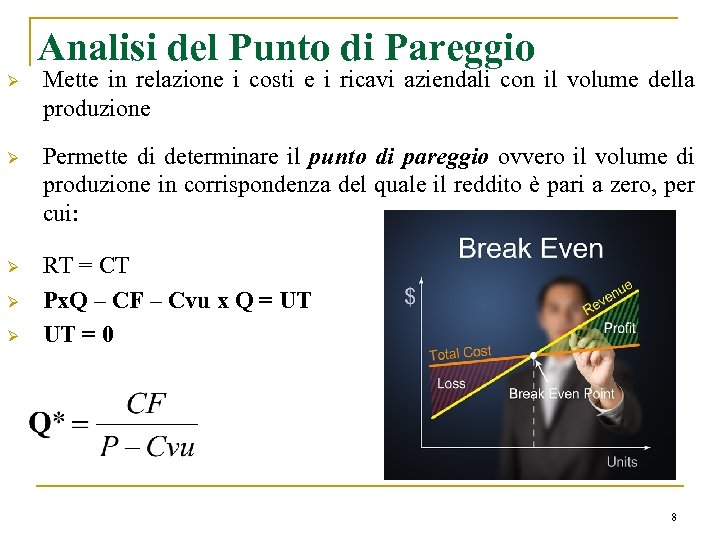 Analisi del Punto di Pareggio

➢ Mette in relazione i costi e i ricavi aziendali con il volume della produzione

➢ Permette di determinare il punto di pareggio ovvero il volume di produzione in corrispondenza del quale il reddito è pari a zero, per cui:

➢ RT = CT

➢ PxQ – CF – Cvu x Q = UT

➢ UT = 0

$Q^* = \frac{CF}{P - Cvu}$

Break Even

$

Revenue

Profit

Total Cost

Loss

Break Even Point

Units

8